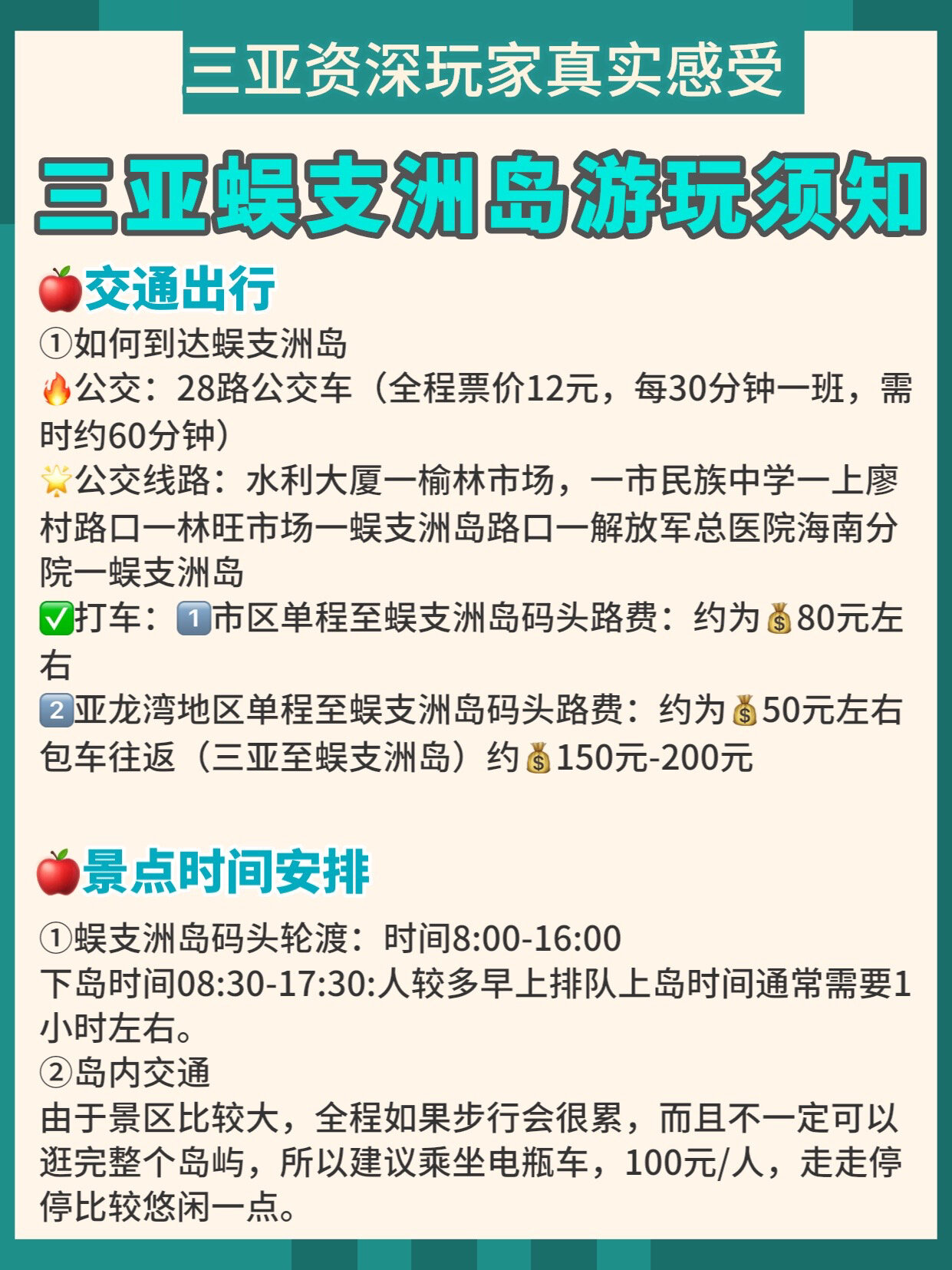 三亚资深玩家真实感受

三亚蜈支洲岛游玩须知

🍎交通出行
①如何到达蜈支洲岛
🔥公交：28路公交车（全程票价12元，每30分钟一班，需时约60分钟）
🌟公交线路：水利大厦一榆林市场，一市民族中学一上廖村路口一林旺市场一蜈支洲岛路口一解放军总医院海南分院一蜈支洲岛
✅打车：1️⃣市区单程至蜈支洲岛码头路费：约为💰80元左右
2️⃣亚龙湾地区单程至蜈支洲岛码头路费：约为💰50元左右
包车往返（三亚至蜈支洲岛）约💰150元-200元

🍎景点时间安排
①蜈支洲岛码头轮渡：时间8:00-16:00
下岛时间08:30-17:30:人较多早上排队上岛时间通常需要1小时左右。
②岛内交通
由于景区比较大，全程如果步行会很累，而且不一定可以逛完整个岛屿，所以建议乘坐电瓶车，100元/人，走走停停比较悠闲一点。